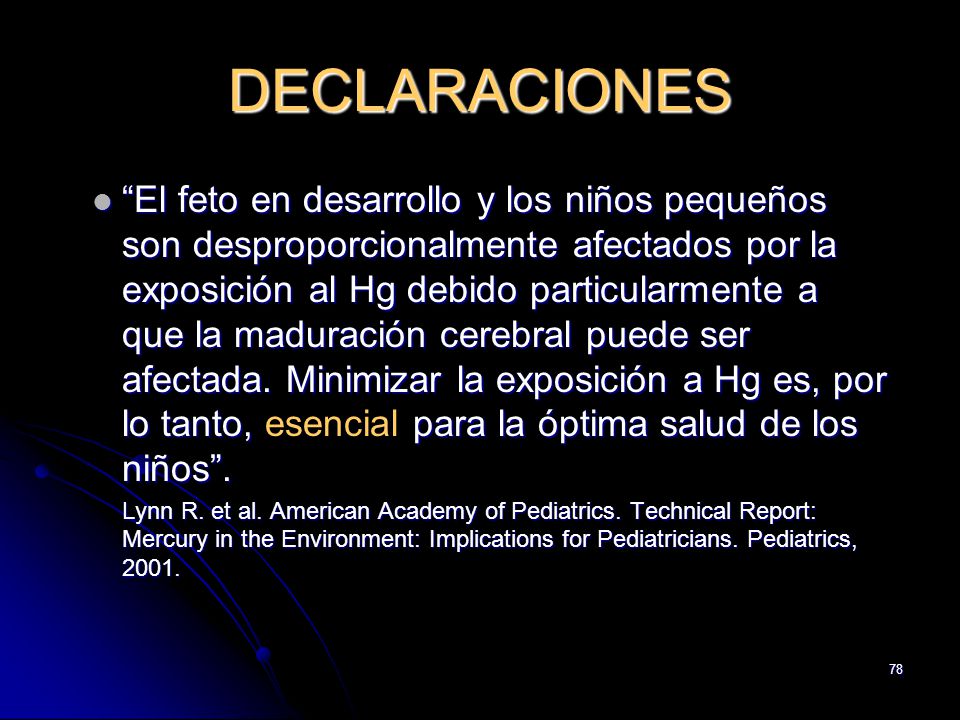 DECLARACIONES

“El feto en desarrollo y los niños pequeños son desproporcionalmente afectados por la exposición al Hg debido particularmente a que la maduración cerebral puede ser afectada. Minimizar la exposición a Hg es, por lo tanto, esencial para la óptima salud de los niños”.

Lynn R. et al. American Academy of Pediatrics. Technical Report: Mercury in the Environment: Implications for Pediatricians. Pediatrics, 2001.

78